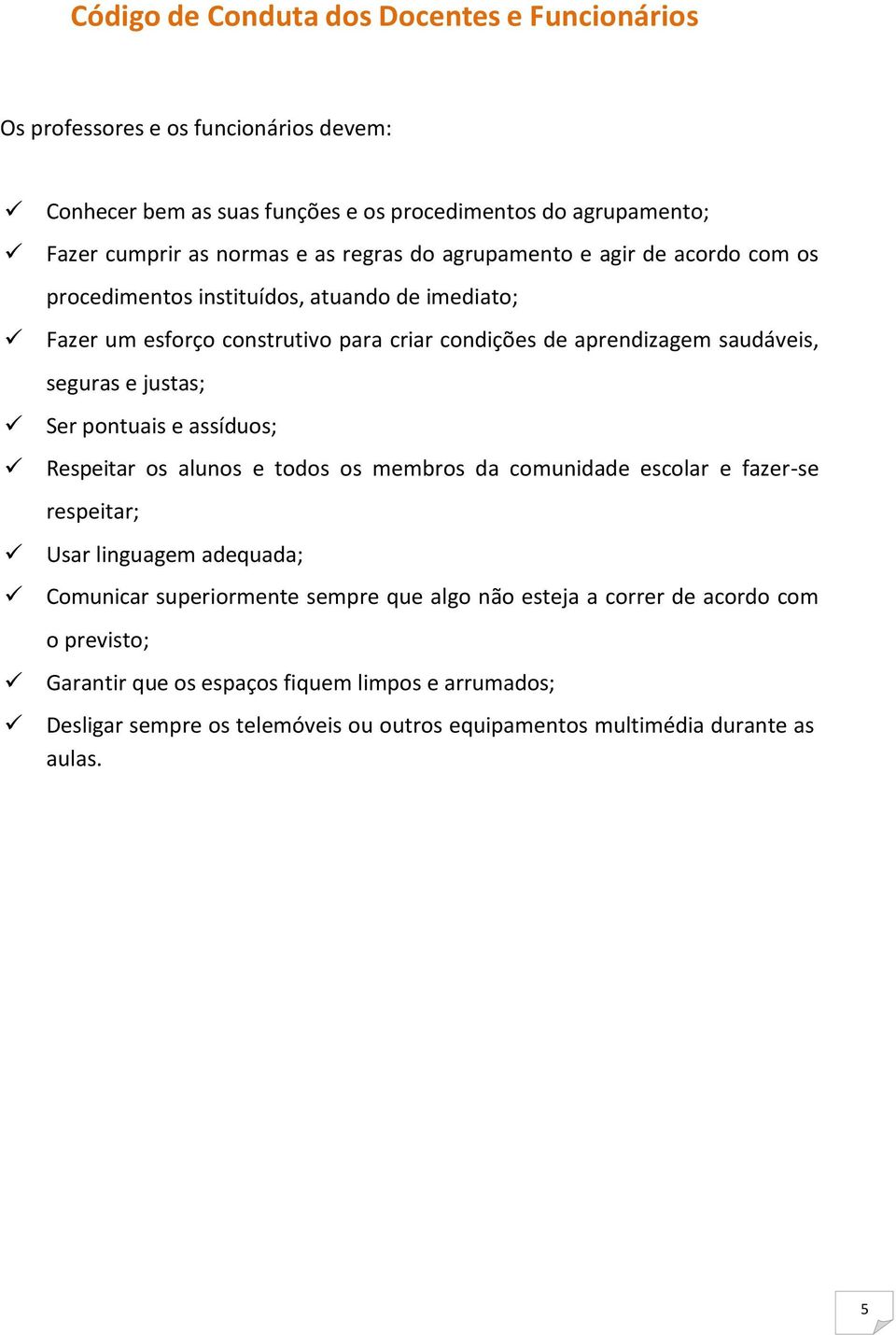 Código de Conduta dos Docentes e Funcionários

Os professores e os funcionários devem:

✓ Conhecer bem as suas funções e os procedimentos do agrupamento;
✓ Fazer cumprir as normas e as regras do agrupamento e agir de acordo com os procedimentos instituídos, atuando de imediato;
✓ Fazer um esforço construtivo para criar condições de aprendizagem saudáveis, seguras e justas;
✓ Ser pontuais e assíduos;
✓ Respeitar os alunos e todos os membros da comunidade escolar e fazer-se respeitar;
✓ Usar linguagem adequada;
✓ Comunicar superiormente sempre que algo não esteja a correr de acordo com o previsto;
✓ Garantir que os espaços fiquem limpos e arrumados;
✓ Desligar sempre os telemóveis ou outros equipamentos multimédia durante as aulas.

5